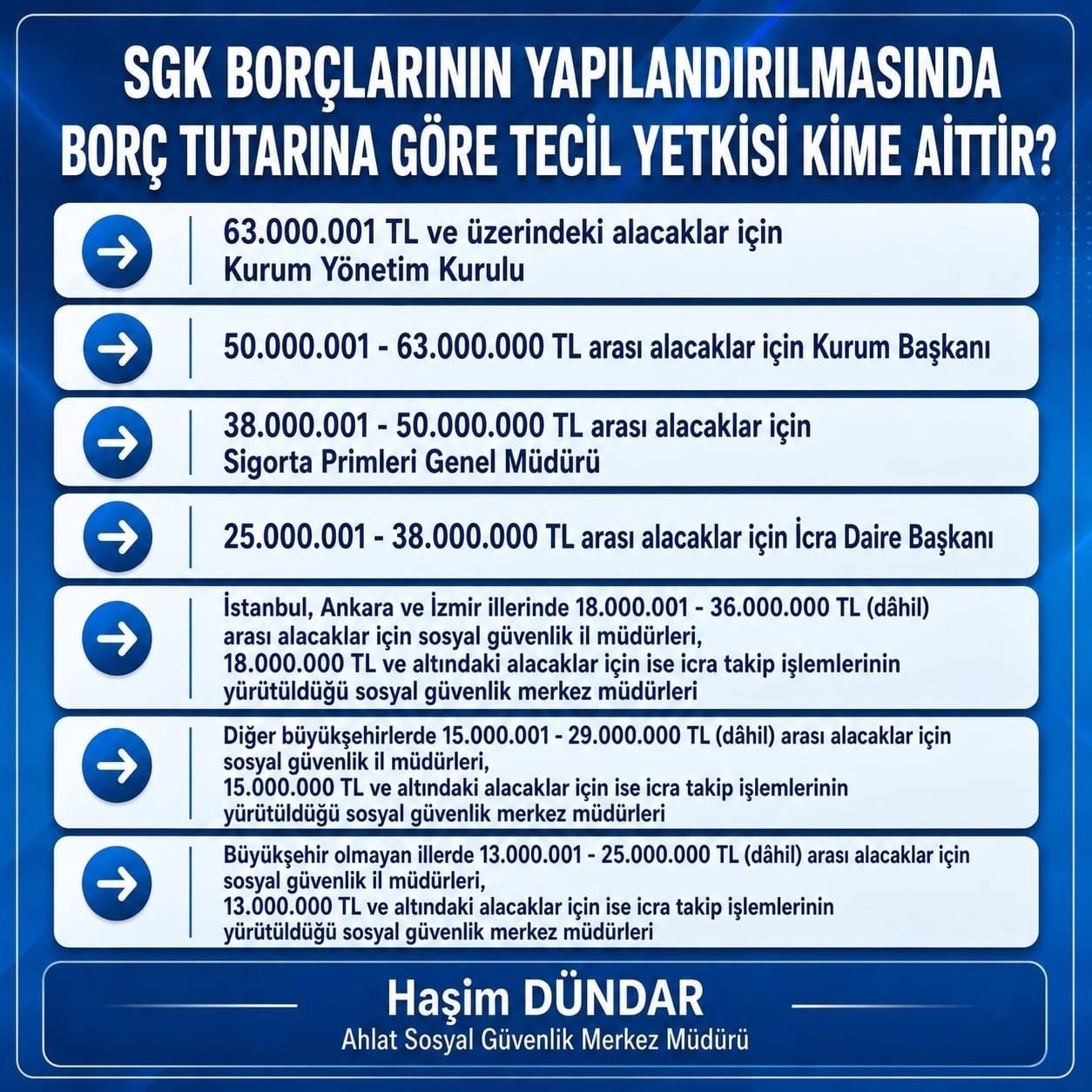 SGK BORÇLARININ YAPILANDIRILMASINDA BORÇ TUTARINA GÖRE TECİL YETKİSİ KİME AİTTİR?

→ 63.000.001 TL ve üzerindeki alacaklar için Kurum Yönetim Kurulu

→ 50.000.001 - 63.000.000 TL arası alacaklar için Kurum Başkanı

→ 38.000.001 - 50.000.000 TL arası alacaklar için Sigorta Primleri Genel Müdürü

→ 25.000.001 - 38.000.000 TL arası alacaklar için İcra Daire Başkanı

→ İstanbul, Ankara ve İzmir illerinde 18.000.001 - 36.000.000 TL (dâhil) arası alacaklar için sosyal güvenlik il müdürleri,
18.000.000 TL ve altındaki alacaklar için ise icra takip işlemlerinin yürütüldüğü sosyal güvenlik merkez müdürleri

→ Diğer büyükşehirlerde 15.000.001 - 29.000.000 TL (dâhil) arası alacaklar için sosyal güvenlik il müdürleri,
15.000.000 TL ve altındaki alacaklar için ise icra takip işlemlerinin yürütüldüğü sosyal güvenlik merkez müdürleri

→ Büyükşehir olmayan illerde 13.000.001 - 25.000.000 TL (dâhil) arası alacaklar için sosyal güvenlik il müdürleri,
13.000.000 TL ve altındaki alacaklar için ise icra takip işlemlerinin yürütüldüğü sosyal güvenlik merkez müdürleri

Haşim DÜNDAR
Ahlat Sosyal Güvenlik Merkez Müdürü